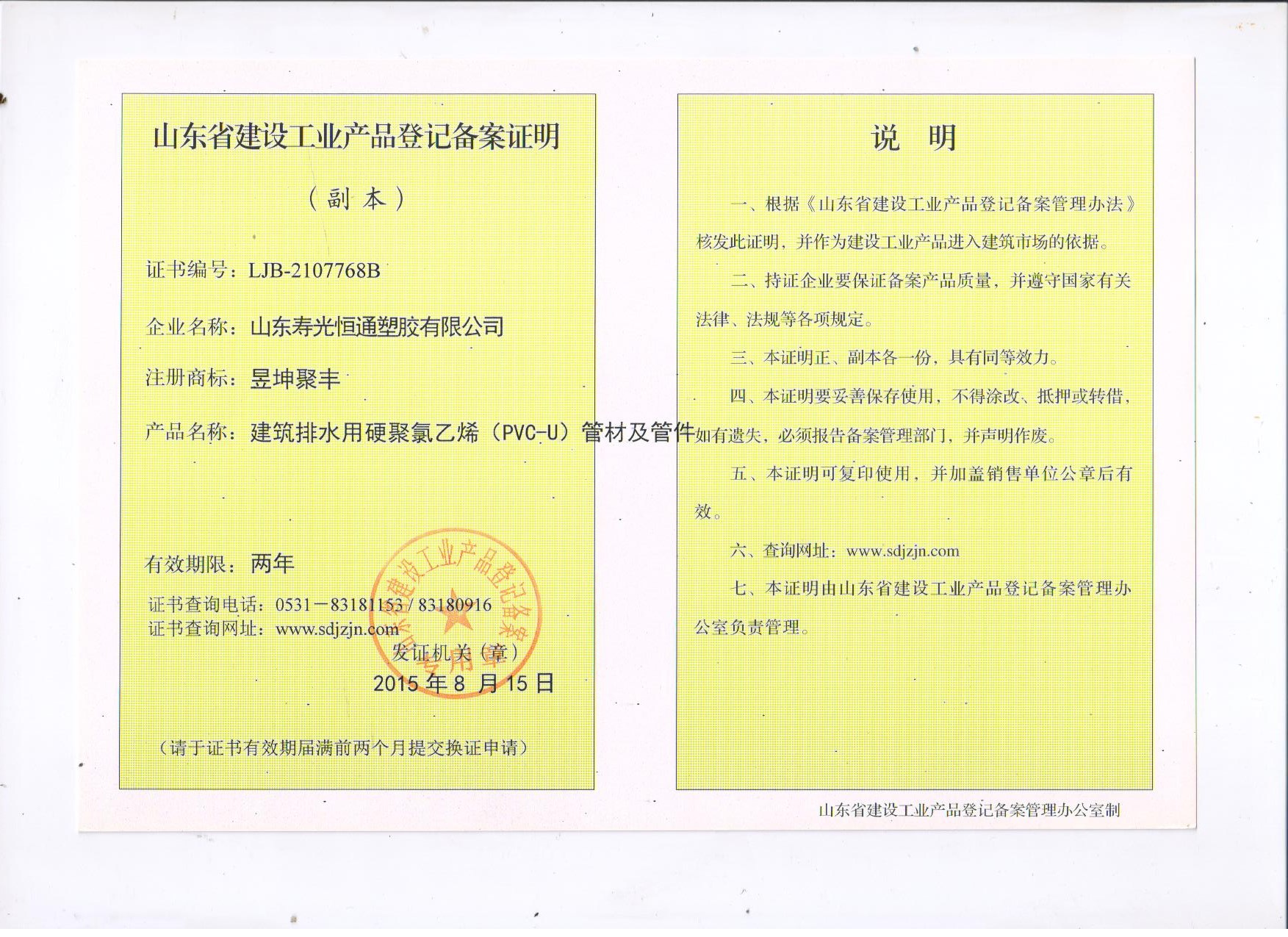 山东省建设工业产品登记备案证明

（副本）

证书编号：LJB-2107768B

企业名称：山东寿光恒通塑胶有限公司

注册商标：昱坤聚丰

产品名称：建筑排水用硬聚氯乙烯（PVC-U）管材及管件

有效期限：两年

证书查询电话：0531－83181153 / 83180916
证书查询网址：www.sdjzjn.com

山东省建设工业产品登记备案专用章

发证机关（章）
2015 年 8 月 15 日

（请于证书有效期届满前两个月提交换证申请）

说 明

一、根据《山东省建设工业产品登记备案管理办法》核发此证明，并作为建设工业产品进入建筑市场的依据。

二、持证企业要保证备案产品质量，并遵守国家有关法律、法规等各项规定。

三、本证明正、副本各一份，具有同等效力。

四、本证明要妥善保存使用，不得涂改、抵押或转借，如有遗失，必须报告备案管理部门，并声明作废。

五、本证明可复印使用，并加盖销售单位公章后有效。

六、查询网址：www.sdjzjn.com

七、本证明由山东省建设工业产品登记备案管理办公室负责管理。

山东省建设工业产品登记备案管理办公室制